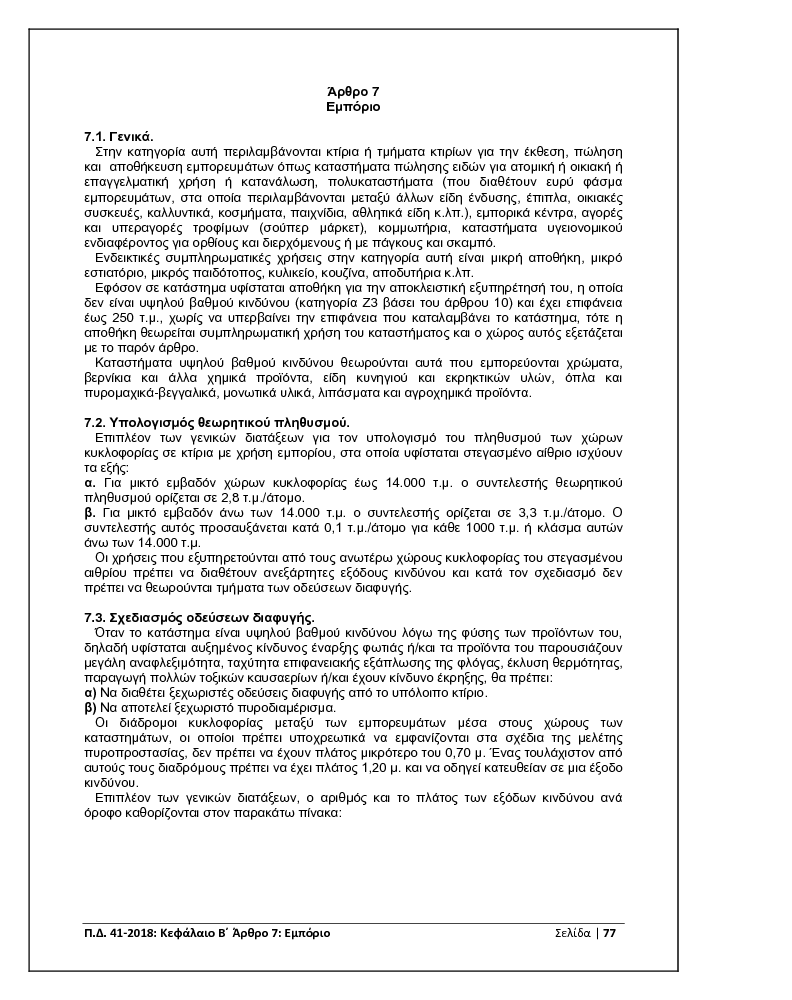 Άρθρο 7
Εμπόριο

7.1. Γενικά.

Στην κατηγορία αυτή περιλαμβάνονται κτίρια ή τμήματα κτιρίων για την έκθεση, πώληση και αποθήκευση εμπορευμάτων όπως καταστήματα πώλησης ειδών για ατομική ή οικιακή ή επαγγελματική χρήση ή κατανάλωση, πολυκαταστήματα (που διαθέτουν ευρύ φάσμα εμπορευμάτων, στα οποία περιλαμβάνονται μεταξύ άλλων είδη ένδυσης, έπιπλα, οικιακές συσκευές, καλλυντικά, κοσμήματα, παιχνίδια, αθλητικά είδη κ.λπ.), εμπορικά κέντρα, αγορές και υπεραγορές τροφίμων (σούπερ μάρκετ), κομμωτήρια, καταστήματα υγειονομικού ενδιαφέροντος για ορθίους και διερχόμενους ή με πάγκους και σκαμπό.

Ενδεικτικές συμπληρωματικές χρήσεις στην κατηγορία αυτή είναι μικρή αποθήκη, μικρό εστιατόριο, μικρός παιδότοπος, κυλικείο, κουζίνα, αποδυτήρια κ.λπ.

Εφόσον σε κατάστημα υφίσταται αποθήκη για την αποκλειστική εξυπηρέτησή του, η οποία δεν είναι υψηλού βαθμού κινδύνου (κατηγορία Ζ3 βάσει του άρθρου 10) και έχει επιφάνεια έως 250 τ.μ., χωρίς να υπερβαίνει την επιφάνεια που καταλαμβάνει το κατάστημα, τότε η αποθήκη θεωρείται συμπληρωματική χρήση του καταστήματος και ο χώρος αυτός εξετάζεται με το παρόν άρθρο.

Καταστήματα υψηλού βαθμού κινδύνου θεωρούνται αυτά που εμπορεύονται χρώματα, βερνίκια και άλλα χημικά προϊόντα, είδη κυνηγιού και εκρηκτικών υλών, όπλα και πυρομαχικά-βεγγαλικά, μονωτικά υλικά, λιπάσματα και αγροχημικά προϊόντα.

7.2. Υπολογισμός θεωρητικού πληθυσμού.

Επιπλέον των γενικών διατάξεων για τον υπολογισμό του πληθυσμού των χώρων κυκλοφορίας σε κτίρια με χρήση εμπορίου, στα οποία υφίσταται στεγασμένο αίθριο ισχύουν τα εξής:

α. Για μικτό εμβαδόν χώρων κυκλοφορίας έως 14.000 τ.μ. ο συντελεστής θεωρητικού πληθυσμού ορίζεται σε 2,8 τ.μ./άτομο.

β. Για μικτό εμβαδόν άνω των 14.000 τ.μ. ο συντελεστής ορίζεται σε 3,3 τ.μ./άτομο. Ο συντελεστής αυτός προσαυξάνεται κατά 0,1 τ.μ./άτομο για κάθε 1000 τ.μ. ή κλάσμα αυτών άνω των 14.000 τ.μ.

Οι χρήσεις που εξυπηρετούνται από τους ανωτέρω χώρους κυκλοφορίας του στεγασμένου αιθρίου πρέπει να διαθέτουν ανεξάρτητες εξόδους κινδύνου και κατά τον σχεδιασμό δεν πρέπει να θεωρούνται τμήματα των οδεύσεων διαφυγής.

7.3. Σχεδιασμός οδεύσεων διαφυγής.

Όταν το κατάστημα είναι υψηλού βαθμού κινδύνου λόγω της φύσης των προϊόντων του, δηλαδή υφίσταται αυξημένος κίνδυνος έναρξης φωτιάς ή/και τα προϊόντα του παρουσιάζουν μεγάλη αναφλεξιμότητα, ταχύτητα επιφανειακής εξάπλωσης της φλόγας, έκλυση θερμότητας, παραγωγή πολλών τοξικών καυσαερίων ή/και έχουν κίνδυνο έκρηξης, θα πρέπει:

α) Να διαθέτει ξεχωριστές οδεύσεις διαφυγής από το υπόλοιπο κτίριο.

β) Να αποτελεί ξεχωριστό πυροδιαμέρισμα.

Οι διάδρομοι κυκλοφορίας μεταξύ των εμπορευμάτων μέσα στους χώρους των καταστημάτων, οι οποίοι πρέπει υποχρεωτικά να εμφανίζονται στα σχέδια της μελέτης πυροπροστασίας, δεν πρέπει να έχουν πλάτος μικρότερο του 0,70 μ. Ένας τουλάχιστον από αυτούς τους διαδρόμους πρέπει να έχει πλάτος 1,20 μ. και να οδηγεί κατευθείαν σε μια έξοδο κινδύνου.

Επιπλέον των γενικών διατάξεων, ο αριθμός και το πλάτος των εξόδων κινδύνου ανά όροφο καθορίζονται στον παρακάτω πίνακα:

Π.Δ. 41-2018: Κεφάλαιο Β΄ Άρθρο 7: Εμπόριο Σελίδα | 77